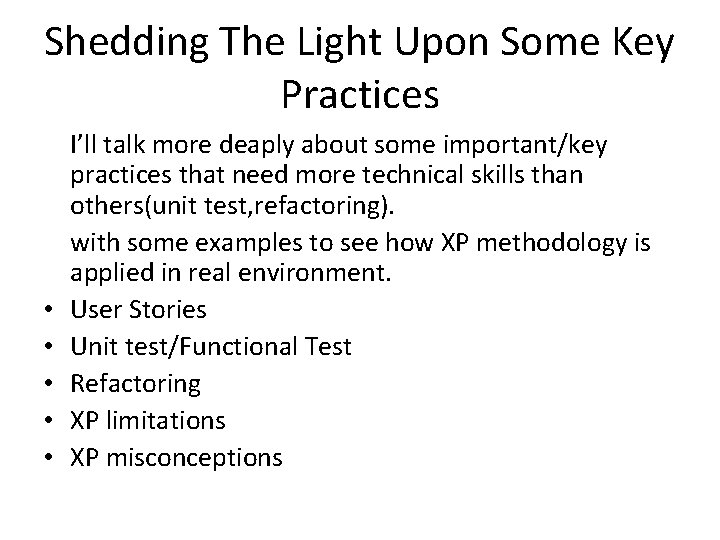 Shedding The Light Upon Some Key Practices

I'll talk more deaply about some important/key practices that need more technical skills than others(unit test,refactoring).

with some examples to see how XP methodology is applied in real environment.

• User Stories
• Unit test/Functional Test
• Refactoring
• XP limitations
• XP misconceptions